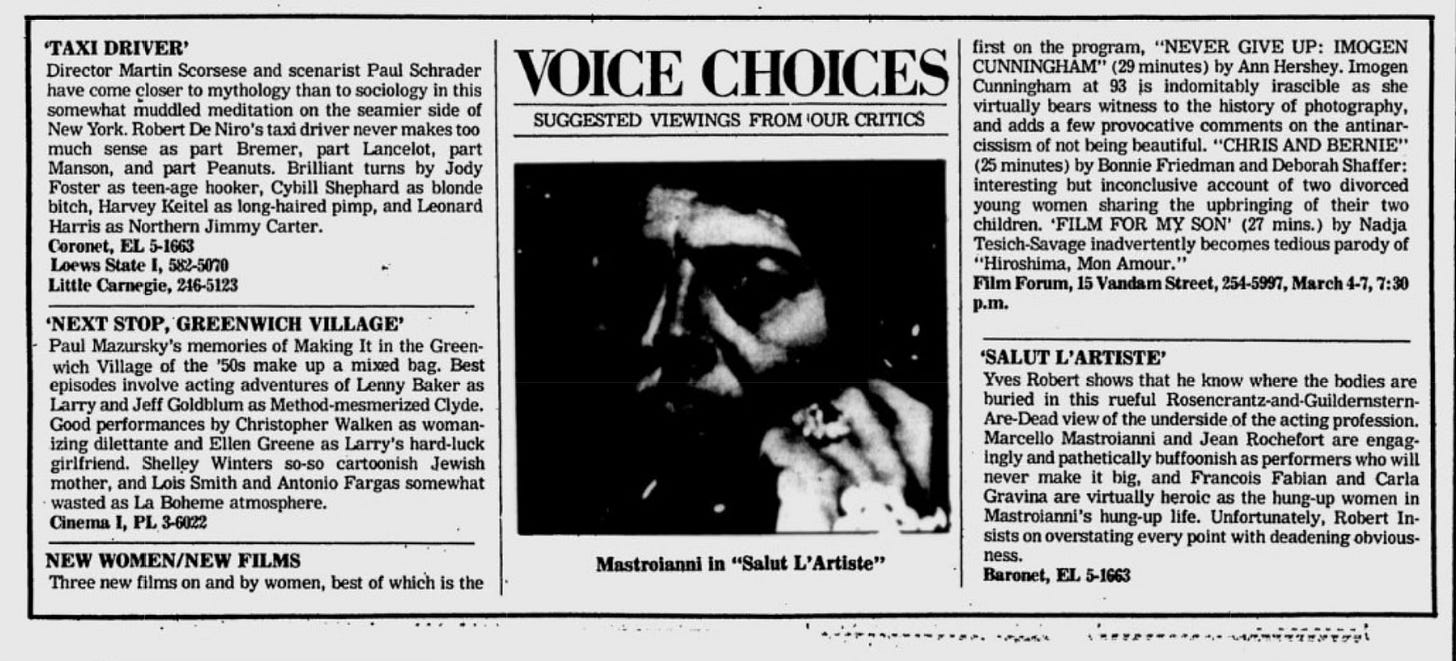 'TAXI DRIVER'
Director Martin Scorsese and scenarist Paul Schrader have come closer to mythology than to sociology in this somewhat muddled meditation on the seamier side of New York. Robert De Niro's taxi driver never makes too much sense as part Bremer, part Lancelot, part Manson, and part Peanuts. Brilliant turns by Jody Foster as teen-age hooker, Cybill Shephard as blonde bitch, Harvey Keitel as long-haired pimp, and Leonard Harris as Northern Jimmy Carter.
Coronet, EL 5-1663
Loews State I, 582-5070
Little Carnegie, 246-5123

'NEXT STOP, GREENWICH VILLAGE'
Paul Mazursky's memories of Making It in the Greenwich Village of the '50s make up a mixed bag. Best episodes involve acting adventures of Lenny Baker as Larry and Jeff Goldblum as Method-mesmerized Clyde. Good performances by Christopher Walken as womanizing dilettante and Ellen Greene as Larry's hard-luck girlfriend. Shelley Winters so-so cartoonish Jewish mother, and Lois Smith and Antonio Fargas somewhat wasted as La Boheme atmosphere.
Cinema I, PL 3-6022

NEW WOMEN/NEW FILMS
Three new films on and by women, best of which is the

VOICE CHOICES
SUGGESTED VIEWINGS FROM OUR CRITICS

Mastroianni in "Salut L'Artiste"

first on the program, "NEVER GIVE UP: IMOGEN CUNNINGHAM" (29 minutes) by Ann Hershey. Imogen Cunningham at 93 is indomitably irascible as she virtually bears witness to the history of photography, and adds a few provocative comments on the antinarcissism of not being beautiful. "CHRIS AND BERNIE" (25 minutes) by Bonnie Friedman and Deborah Shaffer: interesting but inconclusive account of two divorced young women sharing the upbringing of their two children. 'FILM FOR MY SON' (27 mins.) by Nadja Tesich-Savage inadvertently becomes tedious parody of "Hiroshima, Mon Amour."
Film Forum, 15 Vandam Street, 254-5997, March 4-7, 7:30 p.m.

'SALUT L'ARTISTE'
Yves Robert shows that he know where the bodies are buried in this rueful Rosencrantz-and-Guildernstern-Are-Dead view of the underside of the acting profession. Marcello Mastroianni and Jean Rochefort are engagingly and pathetically buffoonish as performers who will never make it big, and Francois Fabian and Carla Gravina are virtually heroic as the hung-up women in Mastroianni's hung-up life. Unfortunately, Robert Insists on overstating every point with deadening obviousness.
Baronet, EL 5-1663